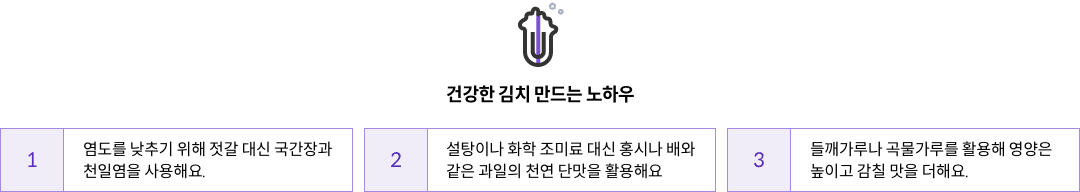 건강한 김치 만드는 노하우

1
염도를 낮추기 위해 젓갈 대신 국간장과 천일염을 사용해요.

2
설탕이나 화학 조미료 대신 홍시나 배와 같은 과일의 천연 단맛을 활용해요

3
들깨가루나 곡물가루를 활용해 영양은 높이고 감칠 맛을 더해요.